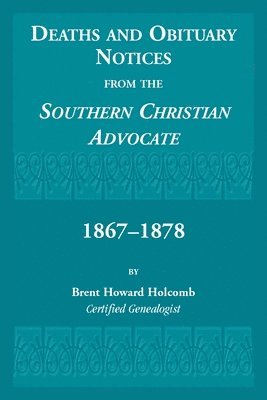 DEATHS AND OBITUARY NOTICES

FROM THE

SOUTHERN CHRISTIAN ADVOCATE

1867–1878

BY

Brent Howard Holcomb
Certified Genealogist